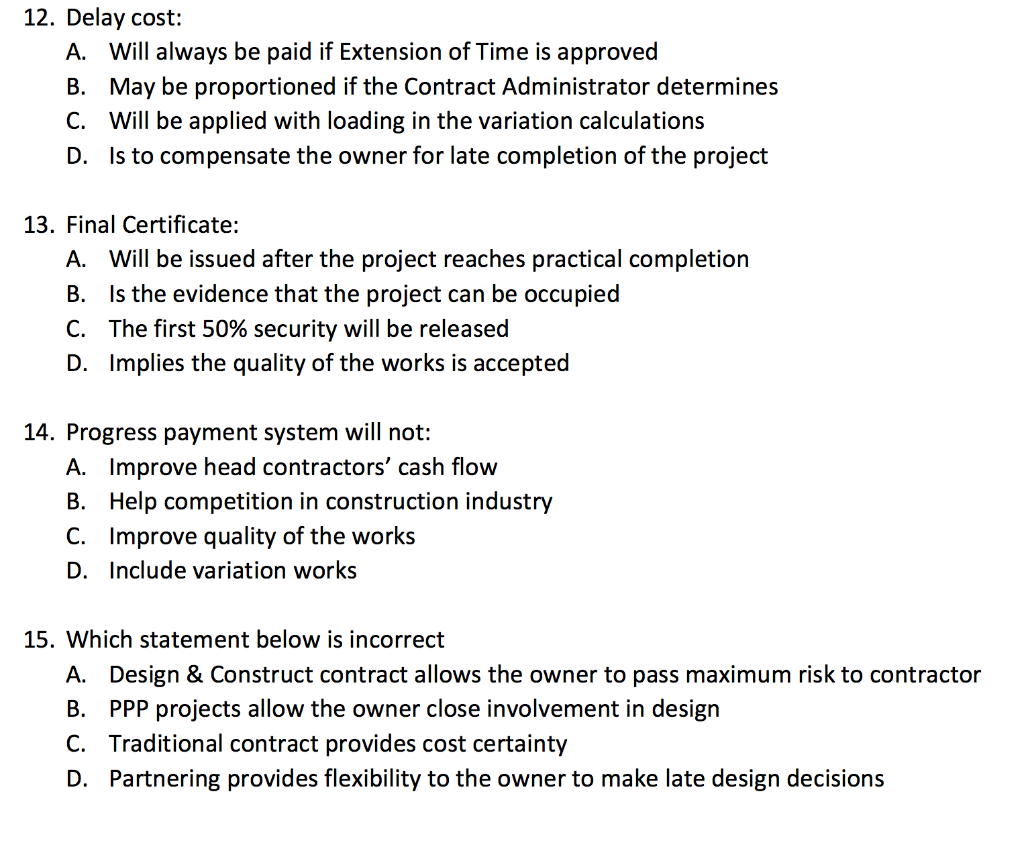 12. Delay cost:
A. Will always be paid if Extension of Time is approved
B. May be proportioned if the Contract Administrator determines
C. Will be applied with loading in the variation calculations
D. Is to compensate the owner for late completion of the project

13. Final Certificate:
A. Will be issued after the project reaches practical completion
B. Is the evidence that the project can be occupied
C. The first 50% security will be released
D. Implies the quality of the works is accepted

14. Progress payment system will not:
A. Improve head contractors' cash flow
B. Help competition in construction industry
C. Improve quality of the works
D. Include variation works

15. Which statement below is incorrect
A. Design & Construct contract allows the owner to pass maximum risk to contractor
B. PPP projects allow the owner close involvement in design
C. Traditional contract provides cost certainty
D. Partnering provides flexibility to the owner to make late design decisions